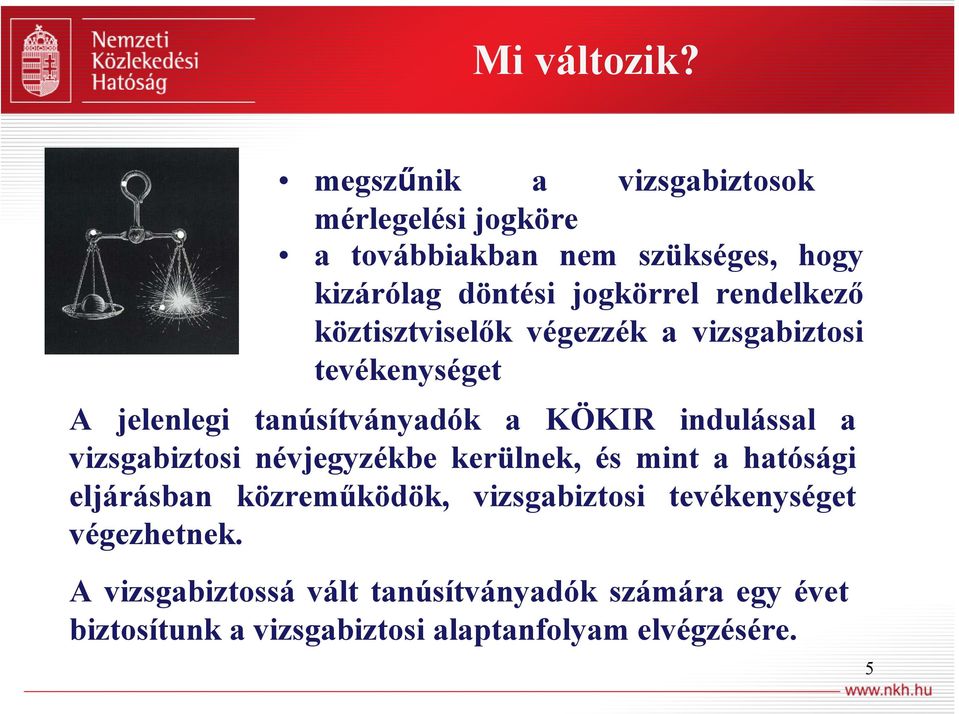 Nemzeti Közlekedési Hatóság

Mi változik?

• megszűnik a vizsgabiztosok mérlegelési jogköre
• a továbbiakban nem szükséges, hogy kizárólag döntési jogkörrel rendelkező köztisztviselők végezzék a vizsgabiztosi tevékenységet

A jelenlegi tanúsítványadók a KÖKIR indulással a vizsgabiztosi névjegyzékbe kerülnek, és mint a hatósági eljárásban közreműködők, vizsgabiztosi tevékenységet végezhetnek.

A vizsgabiztossá vált tanúsítványadók számára egy évet biztosítunk a vizsgabiztosi alaptanfolyam elvégzésére.

5

www.nkh.hu